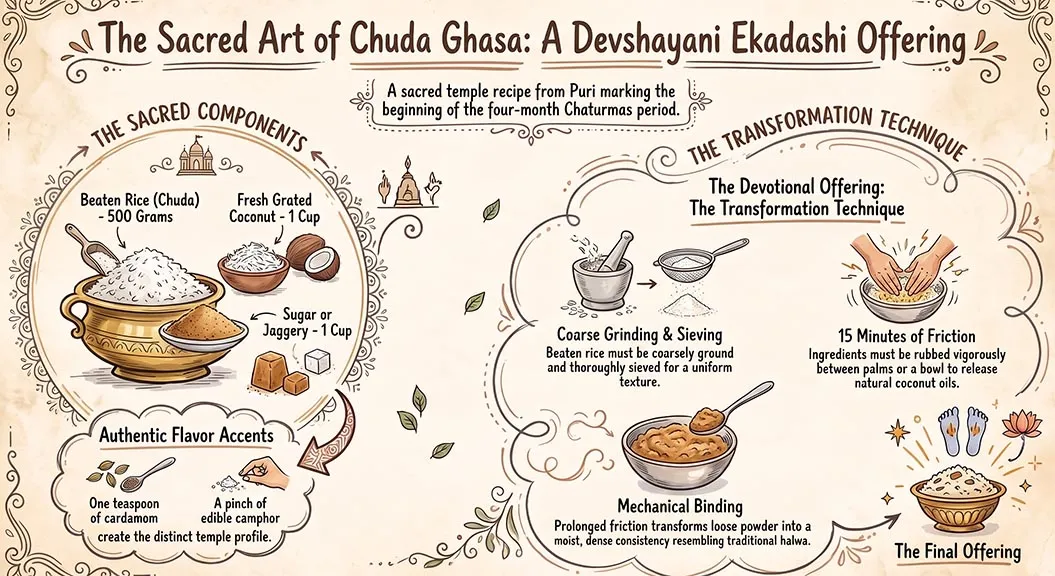 The Sacred Art of Chuda Ghasa: A Devshayani Ekadashi Offering

A sacred temple recipe from Puri marking the beginning of the four-month Chaturmas period.

THE SACRED COMPONENTS

Beaten Rice (Chuda) - 500 Grams

Fresh Grated Coconut - 1 Cup

Sugar or Jaggery - 1 Cup

Authentic Flavor Accents

One teaspoon of cardamom

A pinch of edible camphor

create the distinct temple profile.

THE TRANSFORMATION TECHNIQUE

The Devotional Offering: The Transformation Technique

Coarse Grinding & Sieving

Beaten rice must be coarsely ground and thoroughly sieved for a uniform texture.

15 Minutes of Friction

Ingredients must be rubbed vigorously between palms or a bowl to release natural coconut oils.

Mechanical Binding

Prolonged friction transforms loose powder into a moist, dense consistency resembling traditional halwa.

The Final Offering